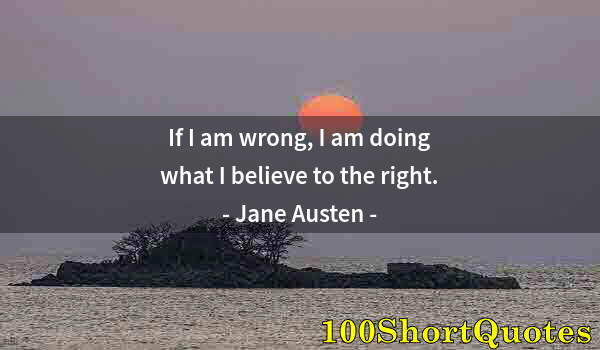 If I am wrong, I am doing what I believe to the right.
- Jane Austen -

100ShortQuotes